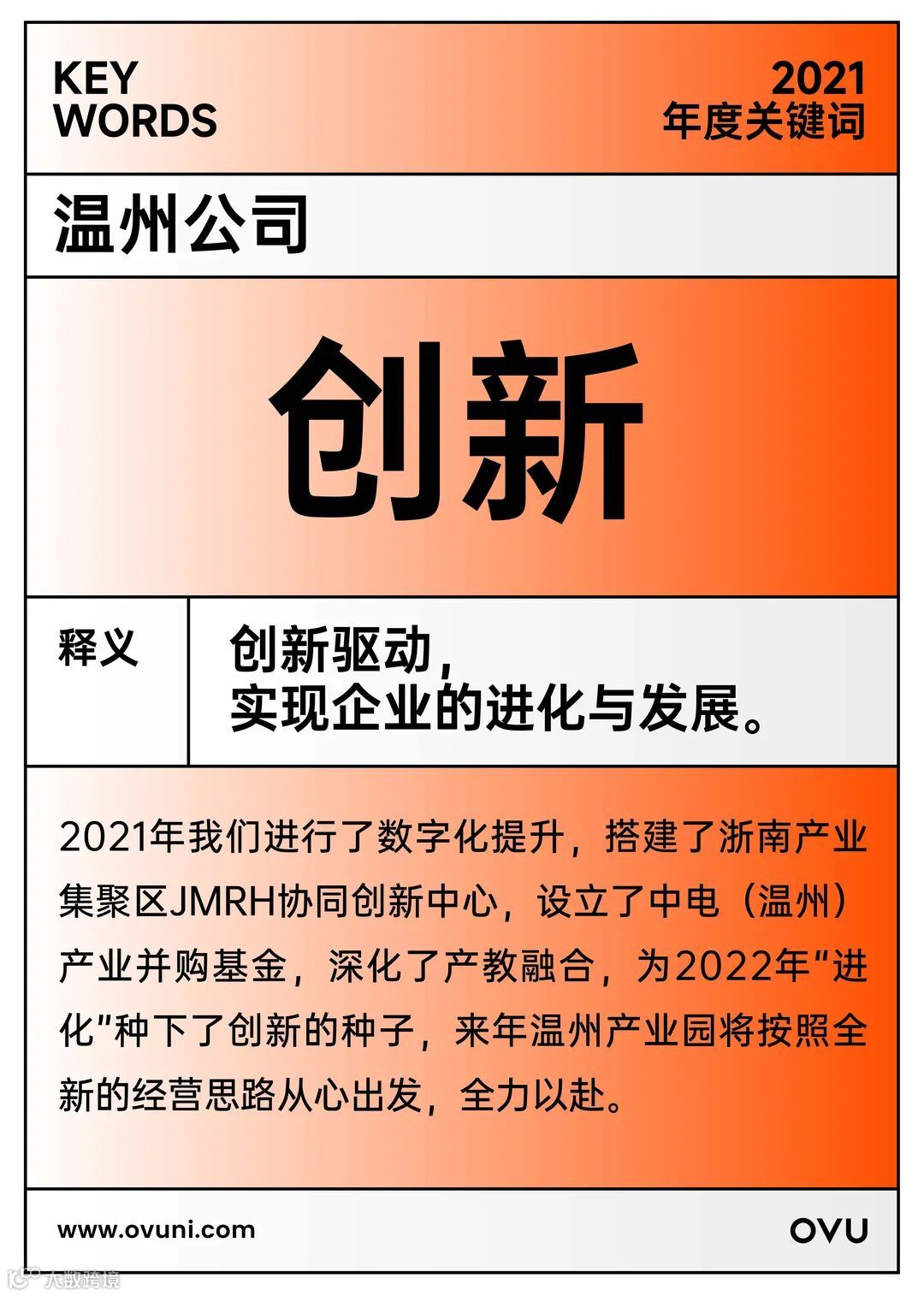 KEY
WORDS

2021
年度关键词

温州公司

创新

释义

创新驱动，
实现企业的进化与发展。

2021年我们进行了数字化提升，搭建了浙南产业集聚区JMRH协同创新中心，设立了中电（温州）产业并购基金，深化了产教融合，为2022年“进化”种下了创新的种子，来年温州产业园将按照全新的经营思路从心出发，全力以赴。

www.ovuni.com

OVU

大数跨境